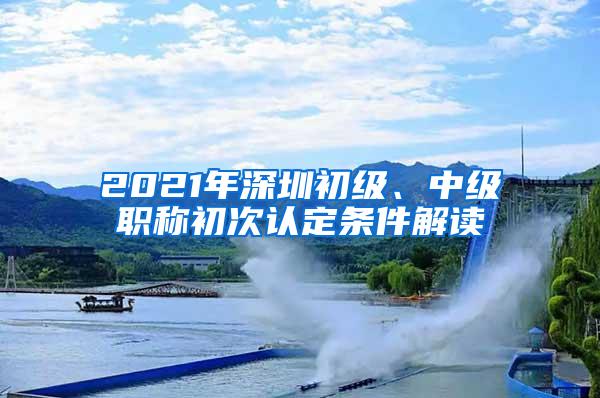 2021年深圳初级、中级职称初次认定条件解读